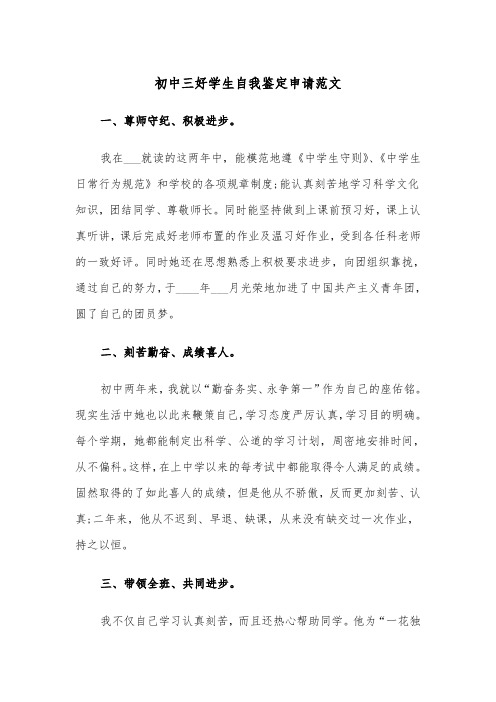 初中三好学生自我鉴定申请范文

一、尊师守纪、积极进步。

我在___就读的这两年中，能模范地遵《中学生守则》、《中学生日常行为规范》和学校的各项规章制度;能认真刻苦地学习科学文化知识，团结同学、尊敬师长。同时能坚持做到上课前预习好，课上认真听讲，课后完成好老师布置的作业及温习好作业，受到各任科老师的一致好评。同时她还在思想熟悉上积极要求进步，向团组织靠拢，通过自己的努力，于____年___月光荣地加进了中国共产主义青年团，圆了自己的团员梦。

二、刻苦勤奋、成绩喜人。

初中两年来，我就以“勤奋务实、永争第一”作为自己的座佑铭。现实生活中她也以此来鞭策自己，学习态度严厉认真，学习目的明确。每个学期，她都能制定出科学、公道的学习计划，周密地安排时间，从不偏科。这样，在上中学以来的每考试中都能取得令人满足的成绩。固然取得的了如此喜人的成绩，但是他从不骄傲，反而更加刻苦、认真;二年来，他从不迟到、早退、缺课，从来没有缺交过一次作业，持之以恒。

三、带领全班、共同进步。

我不仅自己学习认真刻苦，而且还热心帮助同学。他为“一花独